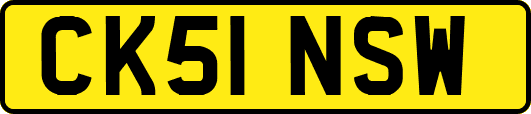 CK51 NSW